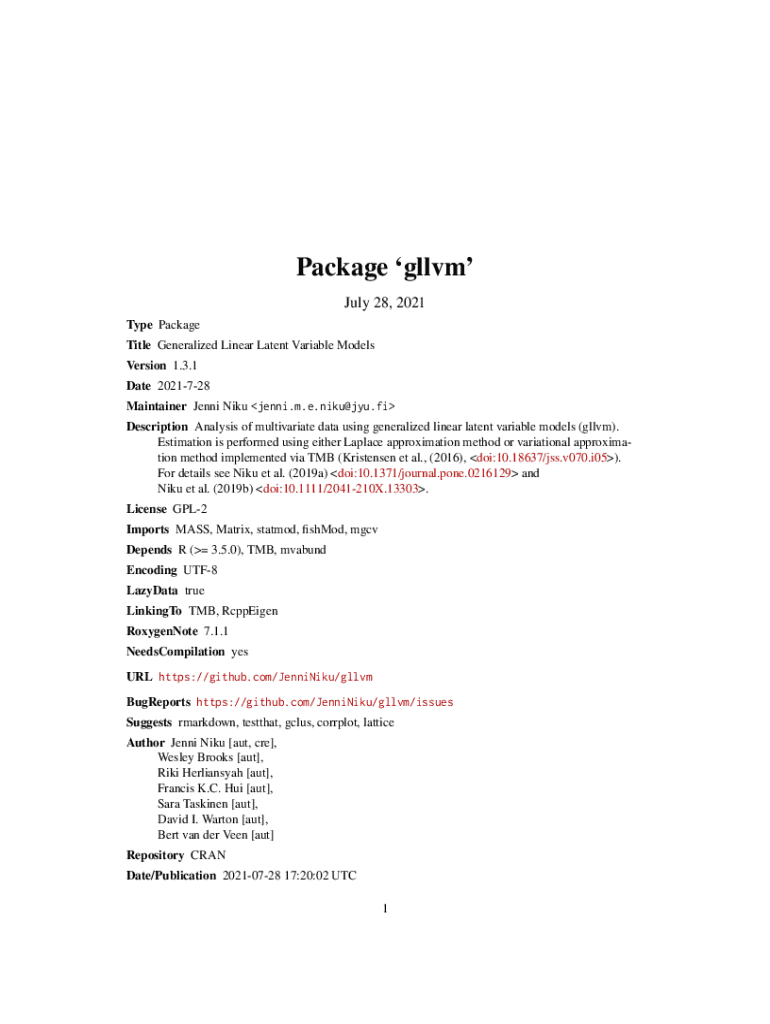 Package ‘gllvm’

July 28, 2021

Type Package

Title Generalized Linear Latent Variable Models

Version 1.3.1

Date 2021-7-28

Maintainer Jenni Niku <jenni.m.e.niku@jyu.fi>

Description Analysis of multivariate data using generalized linear latent variable models (gllvm). Estimation is performed using either Laplace approximation method or variational approximation method implemented via TMB (Kristensen et al., (2016), <doi:10.18637/jss.v070.i05>). For details see Niku et al. (2019a) <doi:10.1371/journal.pone.0216129> and Niku et al. (2019b) <doi:10.1111/2041-210X.13303>.

License GPL-2

Imports MASS, Matrix, statmod, fishMod, mgcv

Depends R (>= 3.5.0), TMB, mvabund

Encoding UTF-8

LazyData true

LinkingTo TMB, RcppEigen

RoxygenNote 7.1.1

NeedsCompilation yes

URL https://github.com/JenniNiku/gllvm

BugReports https://github.com/JenniNiku/gllvm/issues

Suggests rmarkdown, testthat, gclus, corrplot, lattice

Author Jenni Niku [aut, cre], Wesley Brooks [aut], Riki Herliansyah [aut], Francis K.C. Hui [aut], Sara Taskinen [aut], David I. Warton [aut], Bert van der Veen [aut]

Repository CRAN

Date/Publication 2021-07-28 17:20:02 UTC

1